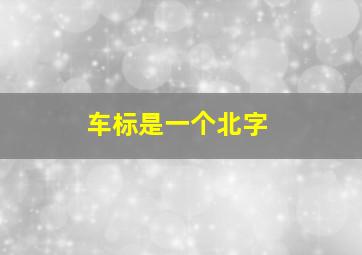 车标是一个北字